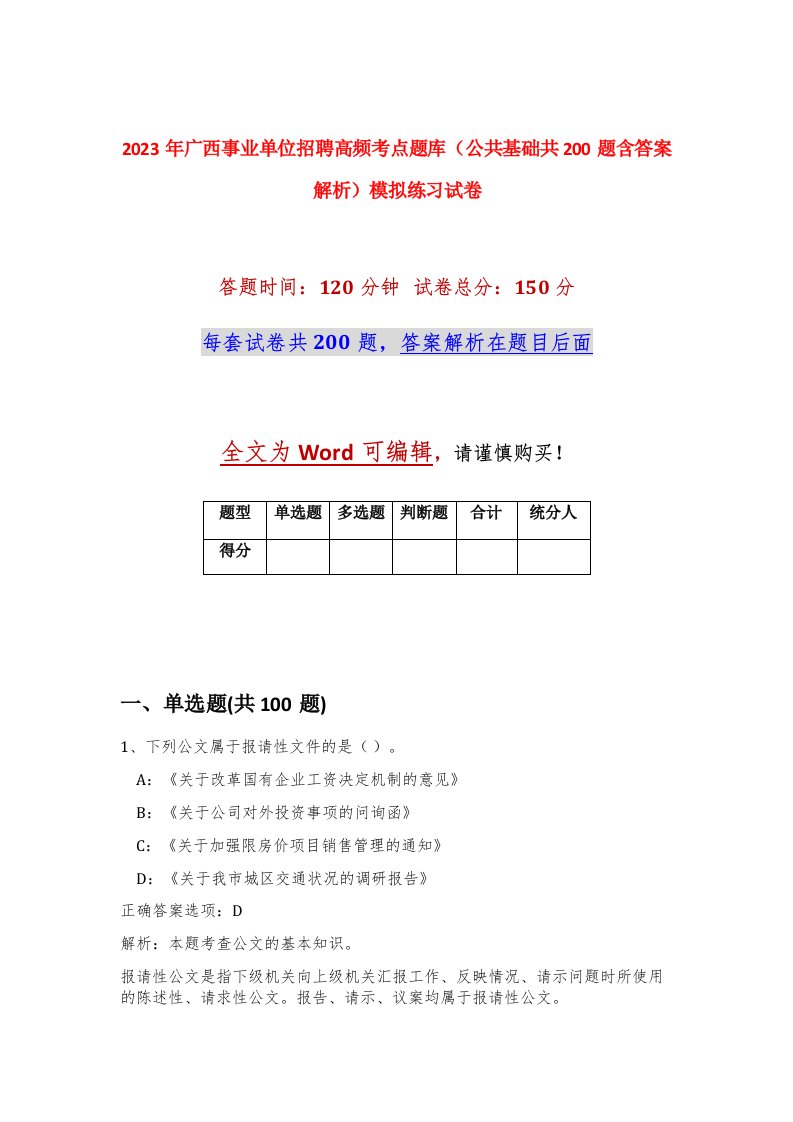 2023年广西事业单位招聘高频考点题库（公共基础共200题含答案解析）模拟练习试卷

答题时间：120分钟 试卷总分：150分

每套试卷共200题，答案解析在题目后面

全文为Word可编辑，请谨慎购买！

| 题型 | 单选题 | 多选题 | 判断题 | 合计 | 统分人 |
|---|---|---|---|---|---|
| 得分 | | | | | |

一、单选题(共100题)

1、下列公文属于报请性文件的是（ ）。

A：《关于改革国有企业工资决定机制的意见》

B：《关于公司对外投资事项的问询函》

C：《关于加强限房价项目销售管理的通知》

D：《关于我市城区交通状况的调研报告》

正确答案选项：D

解析：本题考查公文的基本知识。

报请性公文是指下级机关向上级机关汇报工作、反映情况、请示问题时所使用的陈述性、请求性公文。报告、请示、议案均属于报请性公文。